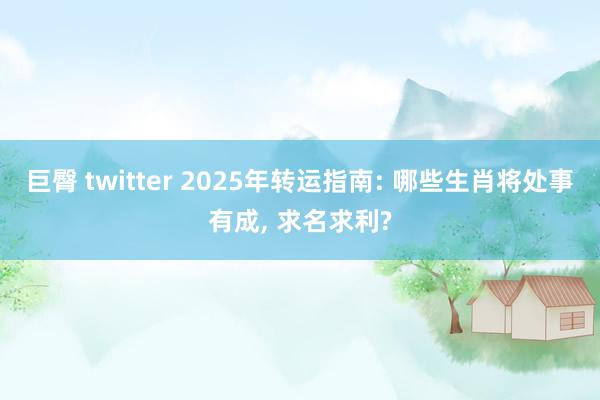 巨臀 twitter 2025年转运指南: 哪些生肖将处事有成, 求名求利?